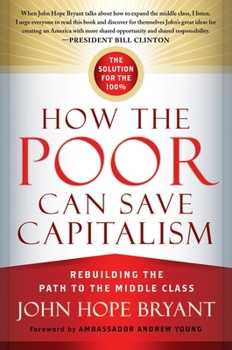 When John Hope Bryant talks about how to expand the middle class, I listen. I urge everyone to read this book and discover for themselves John's great ideas for creating an America with more shared opportunity and shared responsibility.
—PRESIDENT BILL CLINTON

THE SOLUTION FOR THE 100%

HOW THE POOR CAN SAVE CAPITALISM

REBUILDING THE PATH TO THE MIDDLE CLASS

JOHN HOPE BRYANT

Foreword by AMBASSADOR ANDREW YOUNG